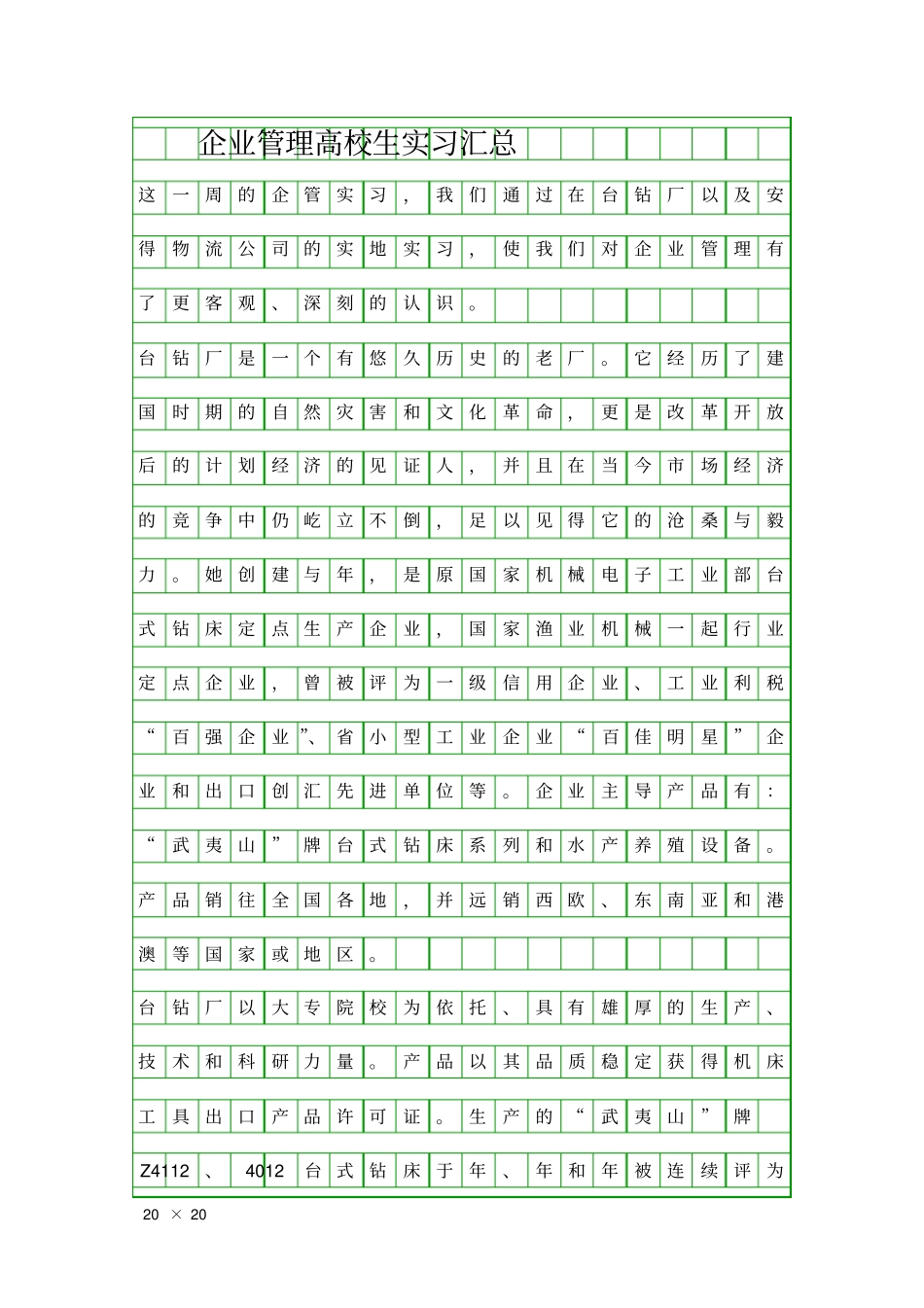 企业管理高校生实习汇总

这一周的企管实习，我们通过在台钻厂以及安得物流公司的实地实习，使我们对企业管理有了更客观、深刻的认识。

台钻厂是一个有悠久历史的老厂。它经历了建国时期的自然灾害和文化革命，更是改革开放后的计划经济的见证人，并且在当今市场经济的竞争中仍屹立不倒，足以见得它的沧桑与毅力。她创建与年，是原国家机械电子工业部台式钻床定点生产企业，国家渔业机械一起行业定点企业，曾被评为一级信用企业、工业利税“百强企业”、省小型工业企业“百佳明星”企业和出口创汇先进单位等。企业主导产品有：“武夷山”牌台式钻床系列和水产养殖设备。产品销往全国各地，并远销西欧、东南亚和港澳等国家或地区。

台钻厂以大专院校为依托、具有雄厚的生产、技术和科研力量。产品以其品质稳定获得机床工具出口产品许可证。生产的“武夷山”牌Z4112、4012台式钻床于年、年和年被连续评为

20 × 20